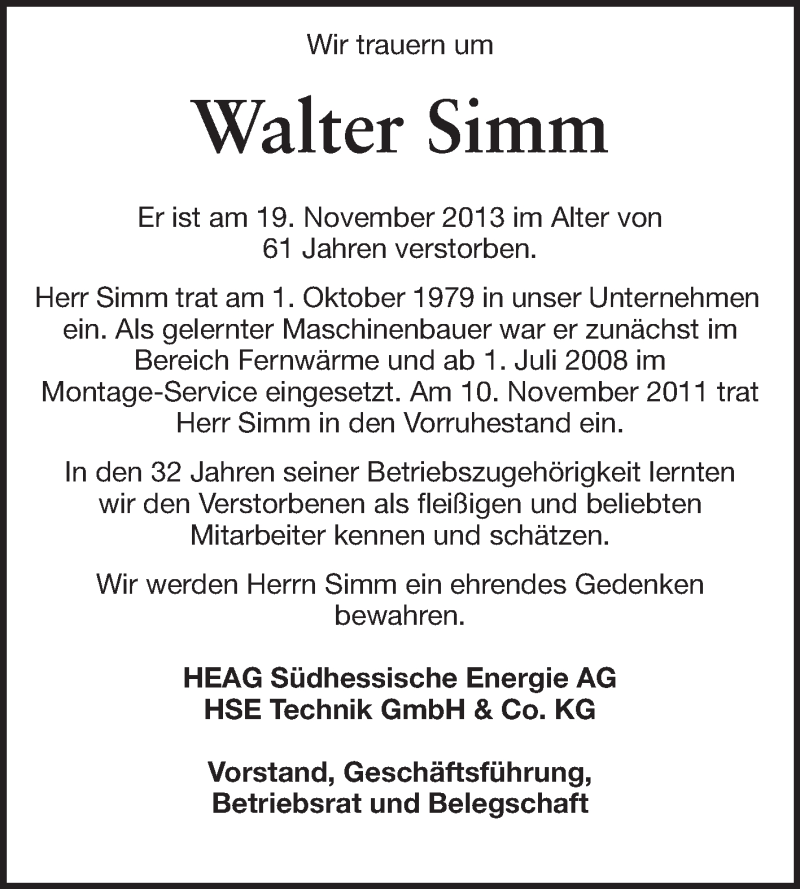 Wir trauern um

Walter Simm

Er ist am 19. November 2013 im Alter von 61 Jahren verstorben.

Herr Simm trat am 1. Oktober 1979 in unser Unternehmen ein. Als gelernter Maschinenbauer war er zunächst im Bereich Fernwärme und ab 1. Juli 2008 im Montage-Service eingesetzt. Am 10. November 2011 trat Herr Simm in den Vorruhestand ein.

In den 32 Jahren seiner Betriebszugehörigkeit lernten wir den Verstorbenen als fleißigen und beliebten Mitarbeiter kennen und schätzen.

Wir werden Herrn Simm ein ehrendes Gedenken bewahren.

HEAG Südhessische Energie AG
HSE Technik GmbH & Co. KG

Vorstand, Geschäftsführung,
Betriebsrat und Belegschaft